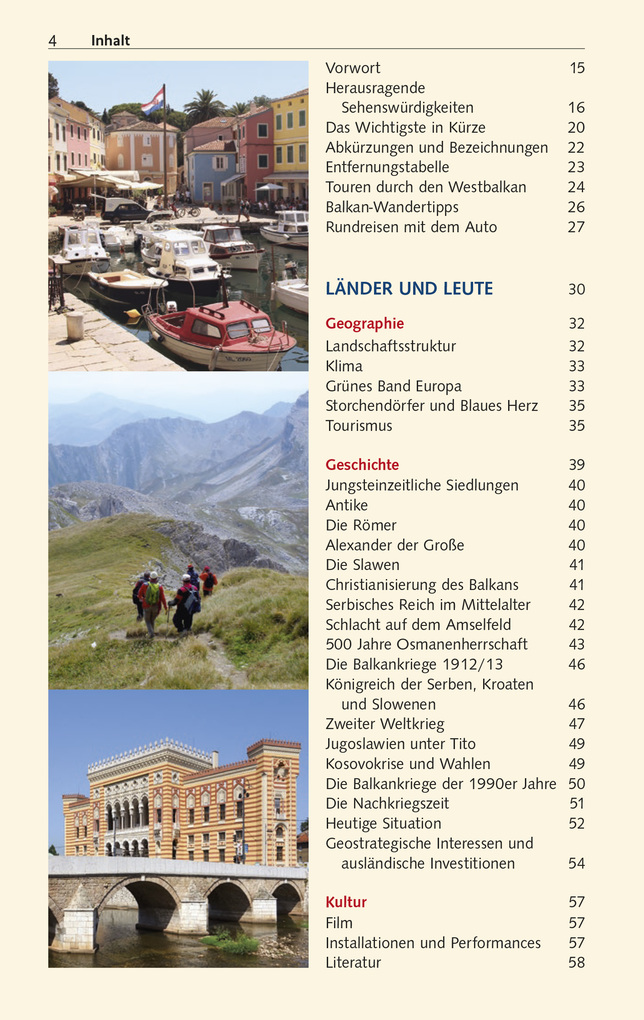 4 Inhalt

Vorwort 15
Herausragende Sehenswürdigkeiten 16
Das Wichtigste in Kürze 20
Abkürzungen und Bezeichnungen 22
Entfernungstabelle 23
Touren durch den Westbalkan 24
Balkan-Wandertipps 26
Rundreisen mit dem Auto 27

LÄNDER UND LEUTE 30

Geographie 32
Landschaftsstruktur 32
Klima 33
Grünes Band Europa 33
Storchendörfer und Blaues Herz 35
Tourismus 35

Geschichte 39
Jungsteinzeitliche Siedlungen 40
Antike 40
Die Römer 40
Alexander der Große 40
Die Slawen 41
Christianisierung des Balkans 41
Serbisches Reich im Mittelalter 42
Schlacht auf dem Amselfeld 42
500 Jahre Osmanenherrschaft 43
Die Balkankriege 1912/13 46
Königreich der Serben, Kroaten und Slowenen 46
Zweiter Weltkrieg 47
Jugoslawien unter Tito 49
Kosovokrise und Wahlen 49
Die Balkankriege der 1990er Jahre 50
Die Nachkriegszeit 51
Heutige Situation 52
Geostrategische Interessen und ausländische Investitionen 54

Kultur 57
Film 57
Installationen und Performances 57
Literatur 58